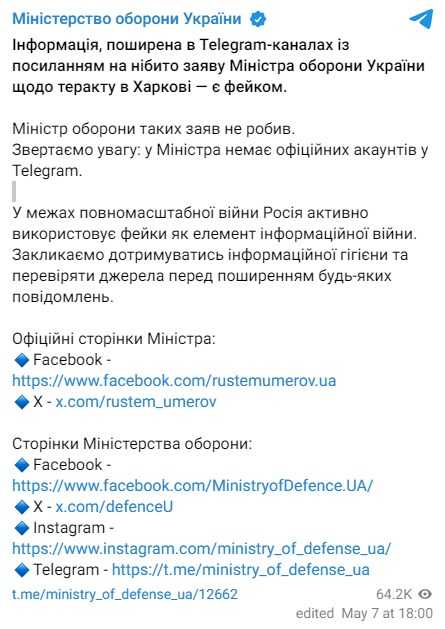 Міністерство оборони України

Інформація, поширена в Telegram-каналах із посиланням на нібито заяву Міністра оборони України щодо теракту в Харкові — є фейком.

Міністр оборони таких заяв не робив.
Звертаємо увагу: у Міністра немає офіційних акаунтів у Telegram.

У межах повномасштабної війни Росія активно використовує фейки як елемент інформаційної війни. Закликаємо дотримуватись інформаційної гігієни та перевіряти джерела перед поширенням будь-яких повідомлень.

Офіційні сторінки Міністра:
🔷 Facebook - https://www.facebook.com/rustemumerov.ua
🔷 X - x.com/rustem_umerov

Сторінки Міністерства оборони:
🔷 Facebook - https://www.facebook.com/MinistryofDefence.UA/
🔷 X - x.com/defenceU
🔷 Instagram - https://www.instagram.com/ministry_of_defense_ua/
🔷 Telegram - https://t.me/ministry_of_defense_ua

t.me/ministry_of_defense_ua/12662
64.2K
edited May 7 at 18:00